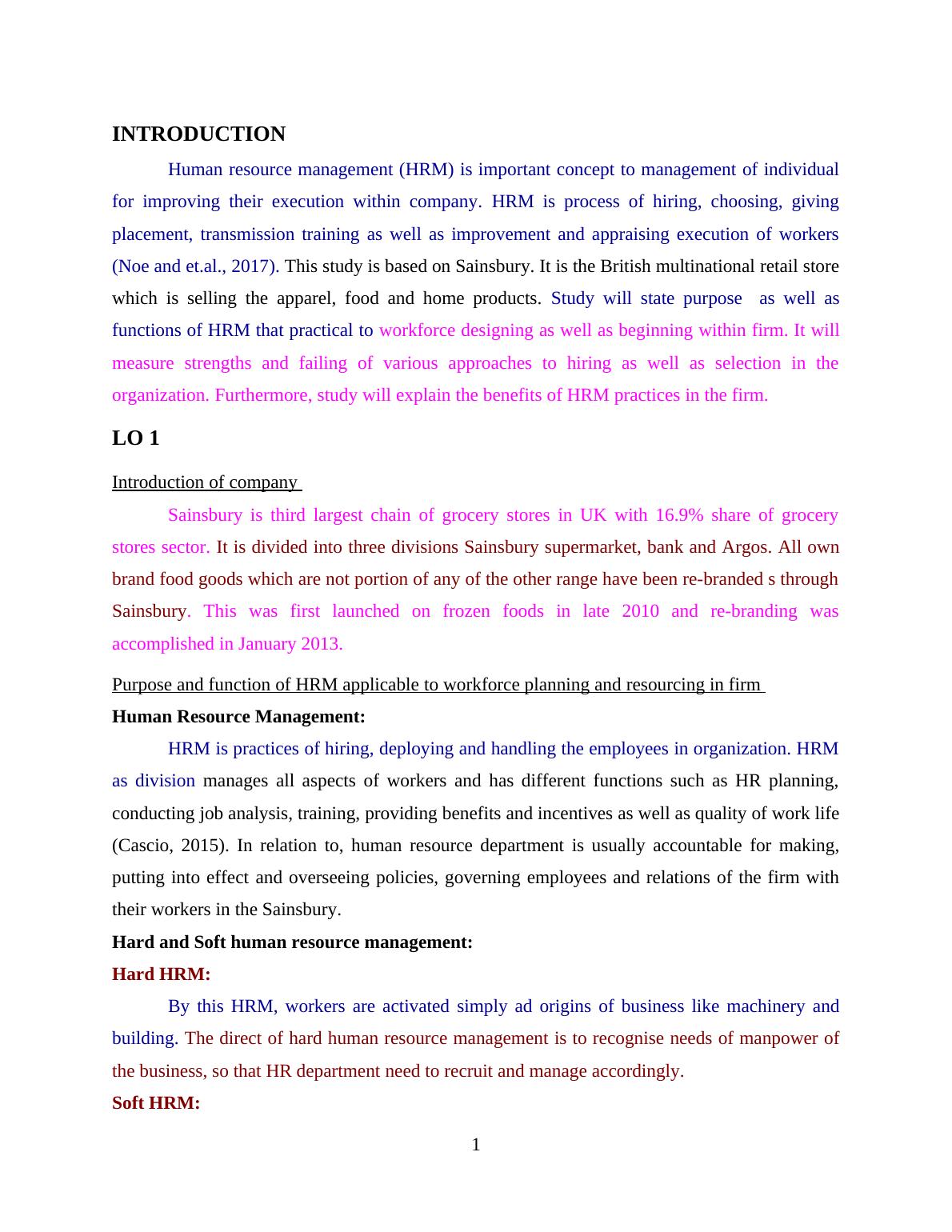 INTRODUCTION

Human resource management (HRM) is important concept to management of individual for improving their execution within company. HRM is process of hiring, choosing, giving placement, transmission training as well as improvement and appraising execution of workers (Noe and et.al., 2017). This study is based on Sainsbury. It is the British multinational retail store which is selling the apparel, food and home products. Study will state purpose as well as functions of HRM that practical to workforce designing as well as beginning within firm. It will measure strengths and failing of various approaches to hiring as well as selection in the organization. Furthermore, study will explain the benefits of HRM practices in the firm.

LO 1

Introduction of company

Sainsbury is third largest chain of grocery stores in UK with 16.9% share of grocery stores sector. It is divided into three divisions Sainsbury supermarket, bank and Argos. All own brand food goods which are not portion of any of the other range have been re-branded s through Sainsbury. This was first launched on frozen foods in late 2010 and re-branding was accomplished in January 2013.

Purpose and function of HRM applicable to workforce planning and resourcing in firm

Human Resource Management:

HRM is practices of hiring, deploying and handling the employees in organization. HRM as division manages all aspects of workers and has different functions such as HR planning, conducting job analysis, training, providing benefits and incentives as well as quality of work life (Cascio, 2015). In relation to, human resource department is usually accountable for making, putting into effect and overseeing policies, governing employees and relations of the firm with their workers in the Sainsbury.

Hard and Soft human resource management:

Hard HRM:

By this HRM, workers are activated simply ad origins of business like machinery and building. The direct of hard human resource management is to recognise needs of manpower of the business, so that HR department need to recruit and manage accordingly.

Soft HRM:

1